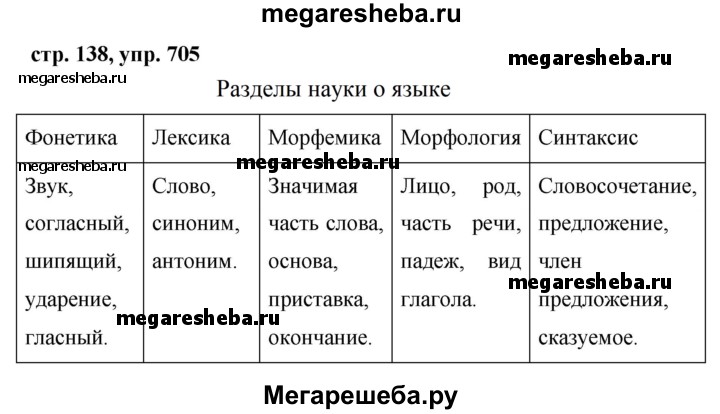 megaresheba.ru

стр. 138, упр. 705

megaresheba.ru

megaresheba.ru

Разделы науки о языке

| Фонетика | Лексика | Морфемика | Морфология | Синтаксис |
|---|---|---|---|---|
| Звук, согласный, шипящий, ударение, гласный. | Слово, синоним, антоним. | Значимая часть слова, основа, приставка, окончание. | Лицо, род, часть речи, падеж, вид глагола. | Словосочетание, предложение, член предложения, сказуемое. |

megaresheba.ru

megaresheba.ru

megaresheba.ru

megaresheba.ru

Мегарешеба.ру